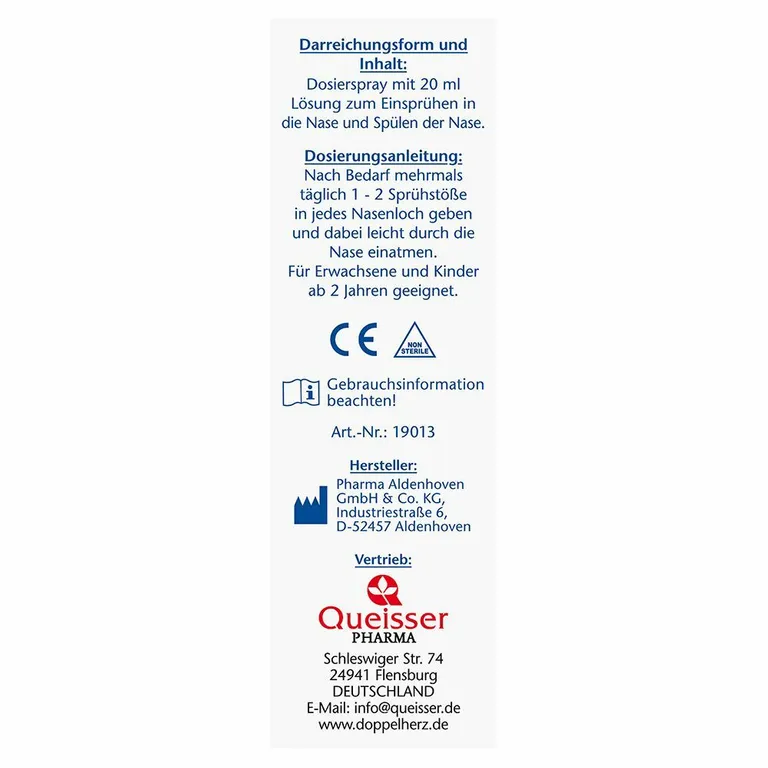 Darreichungsform und Inhalt:
Dosierspray mit 20 ml Lösung zum Einsprühen in die Nase und Spülen der Nase.

Dosierungsanleitung:
Nach Bedarf mehrmals täglich 1 - 2 Sprühstöße in jedes Nasenloch geben und dabei leicht durch die Nase einatmen.
Für Erwachsene und Kinder ab 2 Jahren geeignet.

CE

NON STERILE

Gebrauchsinformation beachten!

Art.-Nr.: 19013

Hersteller:
Pharma Aldenhoven
GmbH & Co. KG,
Industriestraße 6,
D-52457 Aldenhoven

Vertrieb:

Queisser
PHARMA

Schleswiger Str. 74
24941 Flensburg
DEUTSCHLAND
E-Mail: info@queisser.de
www.doppelherz.de